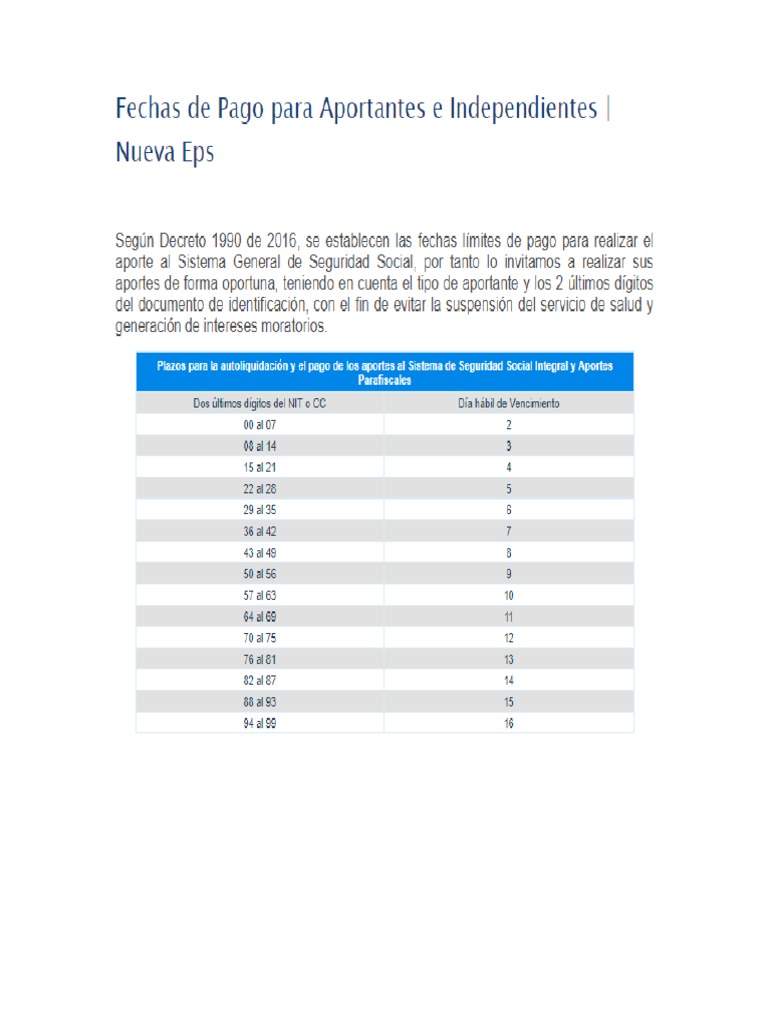 Fechas de Pago para Aportantes e Independientes | Nueva Eps

Según Decreto 1990 de 2016, se establecen las fechas límites de pago para realizar el aporte al Sistema General de Seguridad Social, por tanto lo invitamos a realizar sus aportes de forma oportuna, teniendo en cuenta el tipo de aportante y los 2 últimos dígitos del documento de identificación, con el fin de evitar la suspensión del servicio de salud y generación de intereses moratorios.

Plazos para la autoliquidación y el pago de los aportes al Sistema de Seguridad Social Integral y Aportes Parafiscales

| Dos últimos dígitos del NIT o CC | Día hábil de Vencimiento |
|---|---|
| 00 al 07 | 2 |
| 08 al 14 | 3 |
| 15 al 21 | 4 |
| 22 al 28 | 5 |
| 29 al 35 | 6 |
| 36 al 42 | 7 |
| 43 al 49 | 8 |
| 50 al 56 | 9 |
| 57 al 63 | 10 |
| 64 al 69 | 11 |
| 70 al 75 | 12 |
| 76 al 81 | 13 |
| 82 al 87 | 14 |
| 88 al 93 | 15 |
| 94 al 99 | 16 |